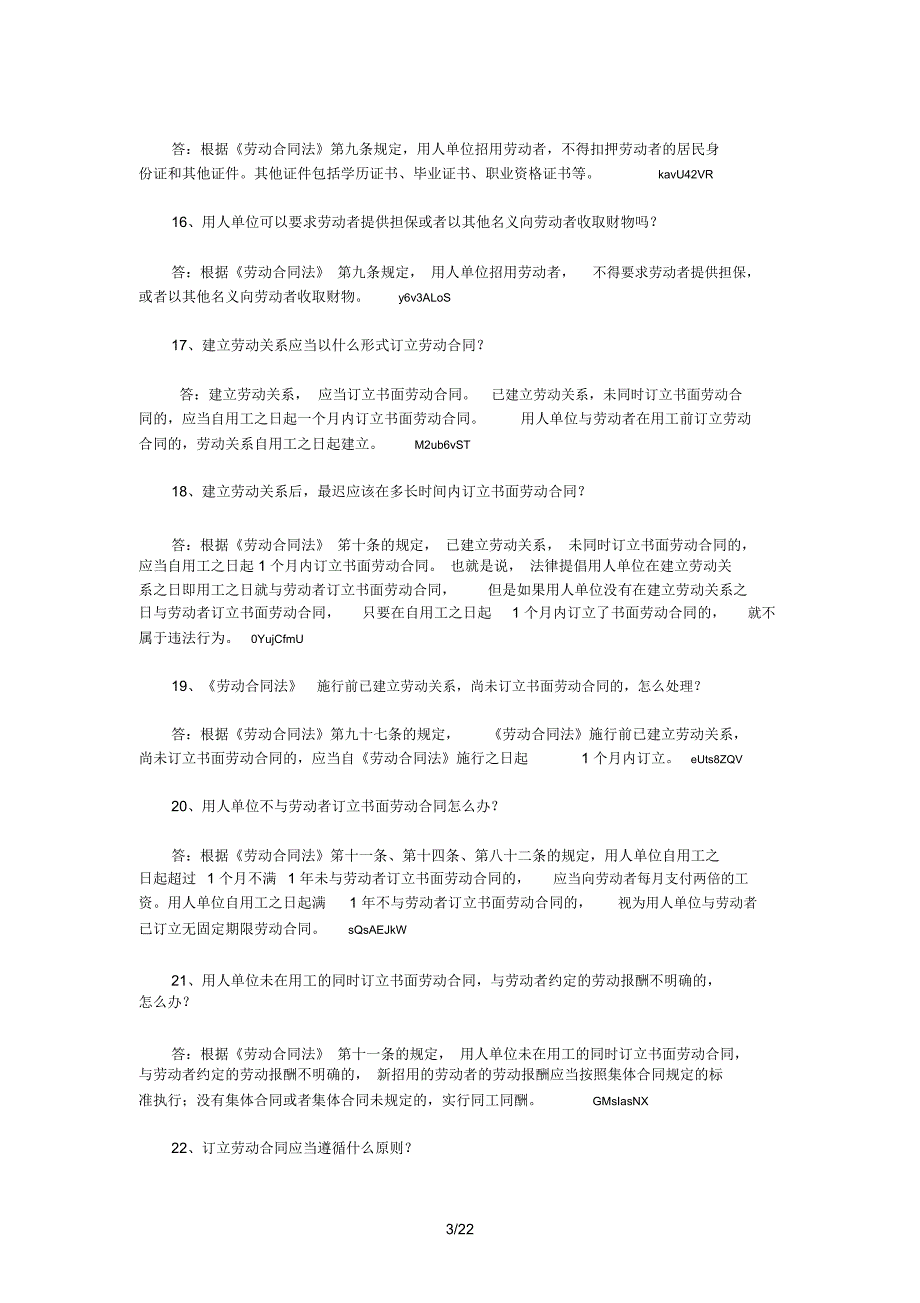 答：根据《劳动合同法》第九条规定，用人单位招用劳动者，不得扣押劳动者的居民身份证和其他证件。其他证件包括学历证书、毕业证书、职业资格证书等。 kavU42VR

16、用人单位可以要求劳动者提供担保或者以其他名义向劳动者收取财物吗？

答：根据《劳动合同法》 第九条规定， 用人单位招用劳动者， 不得要求劳动者提供担保，或者以其他名义向劳动者收取财物。 y6v3ALoS

17、建立劳动关系应当以什么形式订立劳动合同？

答：建立劳动关系， 应当订立书面劳动合同。 已建立劳动关系，未同时订立书面劳动合同的，应当自用工之日起一个月内订立书面劳动合同。 用人单位与劳动者在用工前订立劳动合同的，劳动关系自用工之日起建立。 M2ub6vST

18、建立劳动关系后，最迟应该在多长时间内订立书面劳动合同？

答：根据《劳动合同法》 第十条的规定， 已建立劳动关系， 未同时订立书面劳动合同的，应当自用工之日起 1 个月内订立书面劳动合同。 也就是说， 法律提倡用人单位在建立劳动关系之日即用工之日就与劳动者订立书面劳动合同， 但是如果用人单位没有在建立劳动关系之日与劳动者订立书面劳动合同， 只要在自用工之日起 1 个月内订立了书面劳动合同的， 就不属于违法行为。 0YujCfmU

19、《劳动合同法》 施行前已建立劳动关系，尚未订立书面劳动合同的，怎么处理？

答：根据《劳动合同法》第九十七条的规定， 《劳动合同法》施行前已建立劳动关系，尚未订立书面劳动合同的，应当自《劳动合同法》施行之日起 1 个月内订立。 eUts8ZQV

20、用人单位不与劳动者订立书面劳动合同怎么办？

答：根据《劳动合同法》第十一条、第十四条、第八十二条的规定，用人单位自用工之日起超过 1 个月不满 1 年未与劳动者订立书面劳动合同的， 应当向劳动者每月支付两倍的工资。用人单位自用工之日起满 1 年不与劳动者订立书面劳动合同的， 视为用人单位与劳动者已订立无固定期限劳动合同。 sQsAEJkW

21、用人单位未在用工的同时订立书面劳动合同，与劳动者约定的劳动报酬不明确的，怎么办？

答：根据《劳动合同法》 第十一条的规定， 用人单位未在用工的同时订立书面劳动合同，与劳动者约定的劳动报酬不明确的， 新招用的劳动者的劳动报酬应当按照集体合同规定的标准执行；没有集体合同或者集体合同未规定的，实行同工同酬。 GMsIasNX

22、订立劳动合同应当遵循什么原则？

3/22